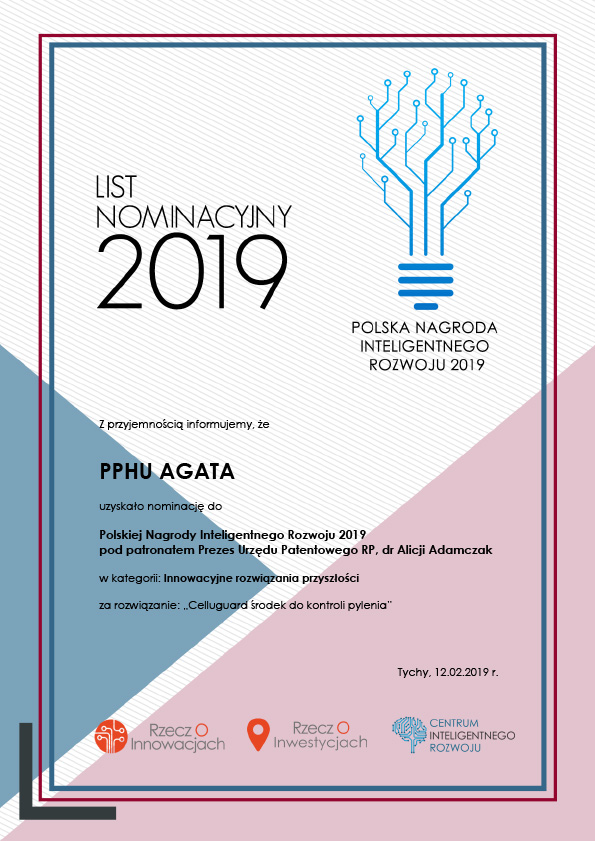 LIST
NOMINACYJNY
2019

POLSKA NAGRODA
INTELIGENTNEGO
ROZWOJU 2019

Z przyjemnością informujemy, że

PPHU AGATA

uzyskało nominację do

Polskiej Nagrody Inteligentnego Rozwoju 2019
pod patronatem Prezes Urzędu Patentowego RP, dr Alicji Adamczak

w kategorii: Innowacyjne rozwiązania przyszłości

za rozwiązanie: „Celluguard środek do kontroli pylenia"

Tychy, 12.02.2019 r.

Rzecz O Innowacjach

Rzecz O Inwestycjach

CENTRUM INTELIGENTNEGO ROZWOJU